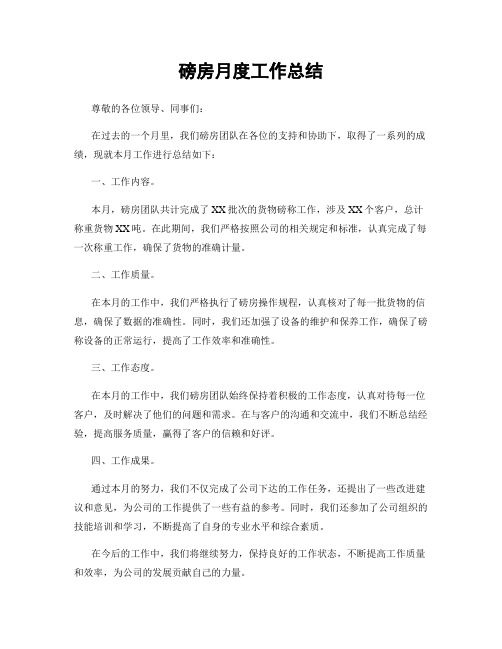 磅房月度工作总结

尊敬的各位领导、同事们：

在过去的一个月里，我们磅房团队在各位的支持和协助下，取得了一系列的成绩，现就本月工作进行总结如下：

一、工作内容。

本月，磅房团队共计完成了XX批次的货物磅称工作，涉及XX个客户，总计称重货物XX吨。在此期间，我们严格按照公司的相关规定和标准，认真完成了每一次称重工作，确保了货物的准确计量。

二、工作质量。

在本月的工作中，我们严格执行了磅房操作规程，认真核对了每一批货物的信息，确保了数据的准确性。同时，我们还加强了设备的维护和保养工作，确保了磅称设备的正常运行，提高了工作效率和准确性。

三、工作态度。

在本月的工作中，我们磅房团队始终保持着积极的工作态度，认真对待每一位客户，及时解决了他们的问题和需求。在与客户的沟通和交流中，我们不断总结经验，提高服务质量，赢得了客户的信赖和好评。

四、工作成果。

通过本月的努力，我们不仅完成了公司下达的工作任务，还提出了一些改进建议和意见，为公司的工作提供了一些有益的参考。同时，我们还参加了公司组织的技能培训和学习，不断提高了自身的专业水平和综合素质。

在今后的工作中，我们将继续努力，保持良好的工作状态，不断提高工作质量和效率，为公司的发展贡献自己的力量。